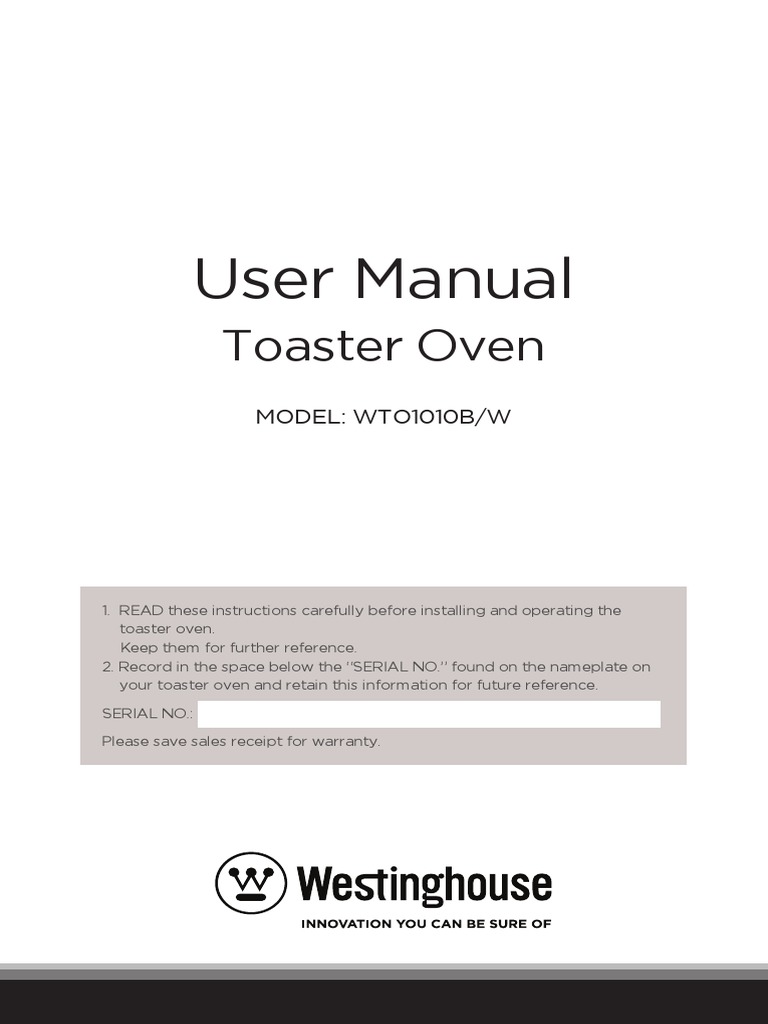 User Manual

Toaster Oven

MODEL: WTO1010B/W

1. READ these instructions carefully before installing and operating the toaster oven.
Keep them for further reference.
2. Record in the space below the "SERIAL NO." found on the nameplate on your toaster oven and retain this information for future reference.

SERIAL NO.:

Please save sales receipt for warranty.

Westinghouse

INNOVATION YOU CAN BE SURE OF